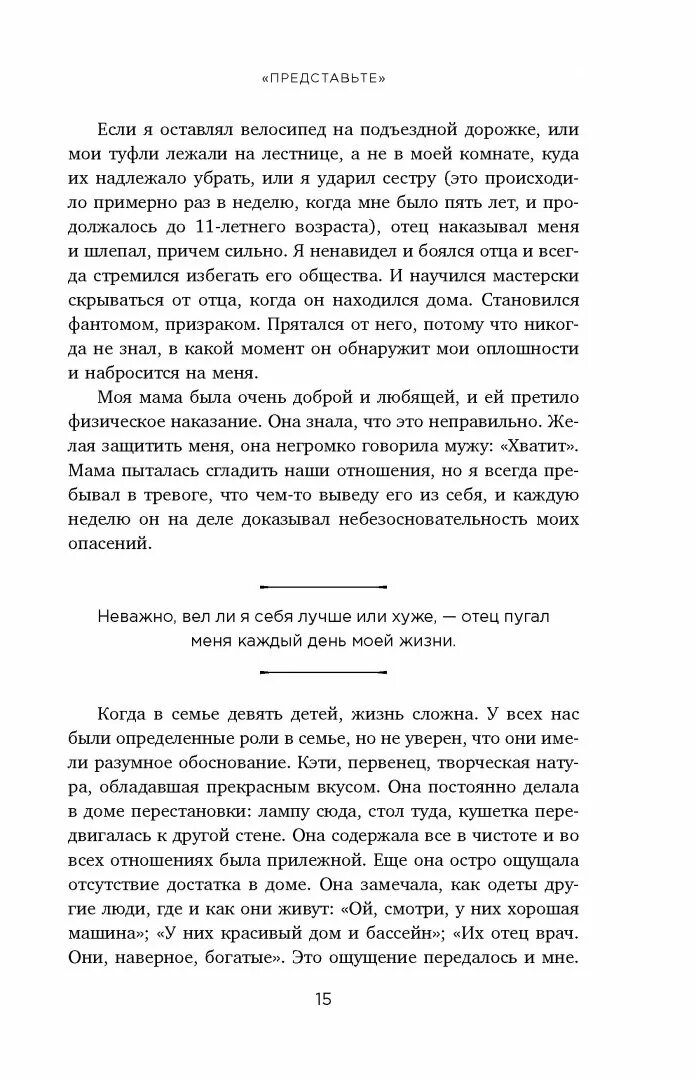 «ПРЕДСТАВЬТЕ»

Если я оставлял велосипед на подъездной дорожке, или мои туфли лежали на лестнице, а не в моей комнате, куда их надлежало убрать, или я ударил сестру (это происходило примерно раз в неделю, когда мне было пять лет, и продолжалось до 11-летнего возраста), отец наказывал меня и шлепал, причем сильно. Я ненавидел и боялся отца и всегда стремился избегать его общества. И научился мастерски скрываться от отца, когда он находился дома. Становился фантомом, призраком. Прятался от него, потому что никогда не знал, в какой момент он обнаружит мои оплошности и набросится на меня.

Моя мама была очень доброй и любящей, и ей претило физическое наказание. Она знала, что это неправильно. Желая защитить меня, она негромко говорила мужу: «Хватит». Мама пыталась сгладить наши отношения, но я всегда пребывал в тревоге, что чем-то выведу его из себя, и каждую неделю он на деле доказывал небезосновательность моих опасений.

Неважно, вел ли я себя лучше или хуже, — отец пугал меня каждый день моей жизни.

Когда в семье девять детей, жизнь сложна. У всех нас были определенные роли в семье, но не уверен, что они имели разумное обоснование. Кэти, первенец, творческая натура, обладавшая прекрасным вкусом. Она постоянно делала в доме перестановки: лампу сюда, стол туда, кушетка передвигалась к другой стене. Она содержала все в чистоте и во всех отношениях была прилежной. Еще она остро ощущала отсутствие достатка в доме. Она замечала, как одеты другие люди, где и как они живут: «Ой, смотри, у них хорошая машина»; «У них красивый дом и бассейн»; «Их отец врач. Они, наверное, богатые». Это ощущение передалось и мне.

15